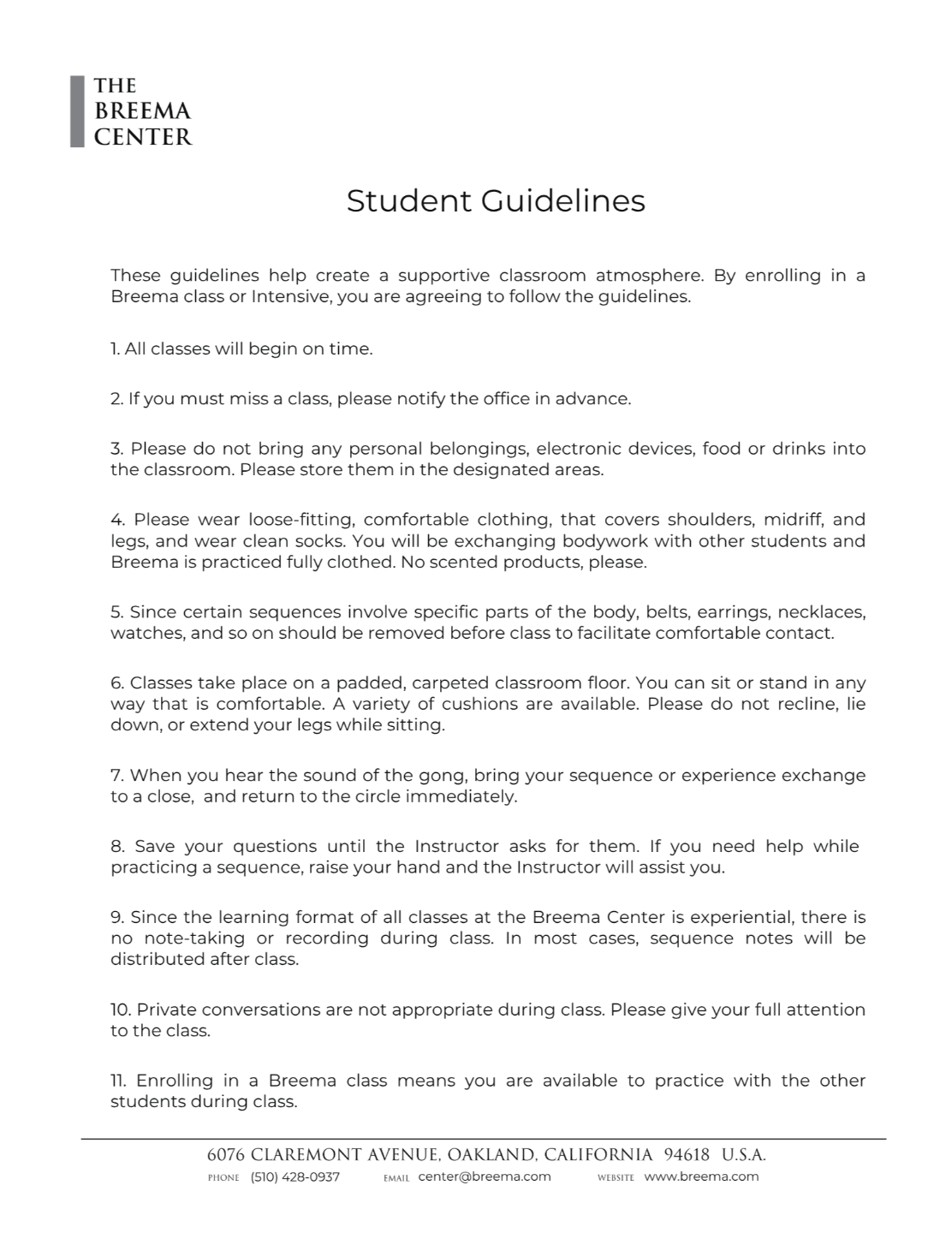 THE
BREEMA
CENTER

Student Guidelines

These guidelines help create a supportive classroom atmosphere. By enrolling in a Breema class or Intensive, you are agreeing to follow the guidelines.

1. All classes will begin on time.

2. If you must miss a class, please notify the office in advance.

3. Please do not bring any personal belongings, electronic devices, food or drinks into the classroom. Please store them in the designated areas.

4. Please wear loose-fitting, comfortable clothing, that covers shoulders, midriff, and legs, and wear clean socks. You will be exchanging bodywork with other students and Breema is practiced fully clothed. No scented products, please.

5. Since certain sequences involve specific parts of the body, belts, earrings, necklaces, watches, and so on should be removed before class to facilitate comfortable contact.

6. Classes take place on a padded, carpeted classroom floor. You can sit or stand in any way that is comfortable. A variety of cushions are available. Please do not recline, lie down, or extend your legs while sitting.

7. When you hear the sound of the gong, bring your sequence or experience exchange to a close, and return to the circle immediately.

8. Save your questions until the Instructor asks for them. If you need help while practicing a sequence, raise your hand and the Instructor will assist you.

9. Since the learning format of all classes at the Breema Center is experiential, there is no note-taking or recording during class. In most cases, sequence notes will be distributed after class.

10. Private conversations are not appropriate during class. Please give your full attention to the class.

11. Enrolling in a Breema class means you are available to practice with the other students during class.

6076 CLAREMONT AVENUE, OAKLAND, CALIFORNIA 94618 U.S.A.
PHONE (510) 428-0937 EMAIL center@breema.com WEBSITE www.breema.com